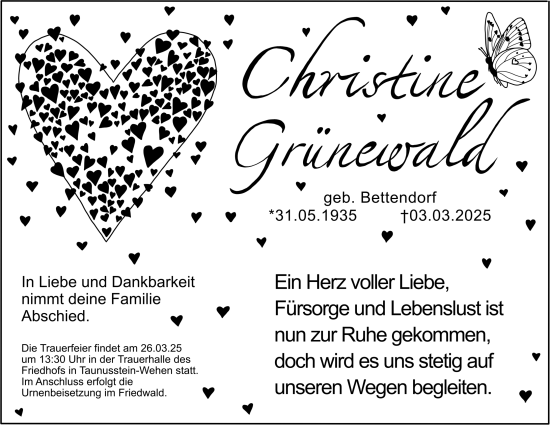 Christine Grünewald

geb. Bettendorf
*31.05.1935 †03.03.2025

In Liebe und Dankbarkeit nimmt deine Familie Abschied.

Die Trauerfeier findet am 26.03.25 um 13:30 Uhr in der Trauerhalle des Friedhofs in Taunusstein-Wehen statt. Im Anschluss erfolgt die Urnenbeisetzung im Friedwald.

Ein Herz voller Liebe, Fürsorge und Lebenslust ist nun zur Ruhe gekommen, doch wird es uns stetig auf unseren Wegen begleiten.